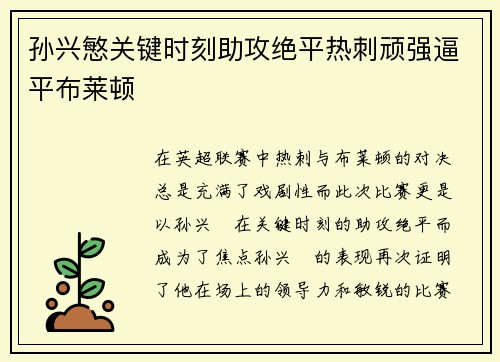 孙兴慜关键时刻助攻绝平热刺顽强逼平布莱顿

在英超联赛中热刺与布莱顿的对决总是充满了戏剧性而此次比赛更是以孙兴　在关键时刻的助攻绝平而成为了焦点孙兴　的表现再次证明了他在场上的领导力和敏锐的比赛